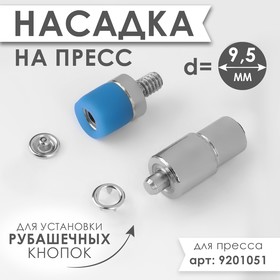 НАСАДКА
НА ПРЕСС

d= 9,5 мм

ДЛЯ УСТАНОВКИ
РУБАШЕЧНЫХ
КНОПОК

для пресса
арт: 9201051